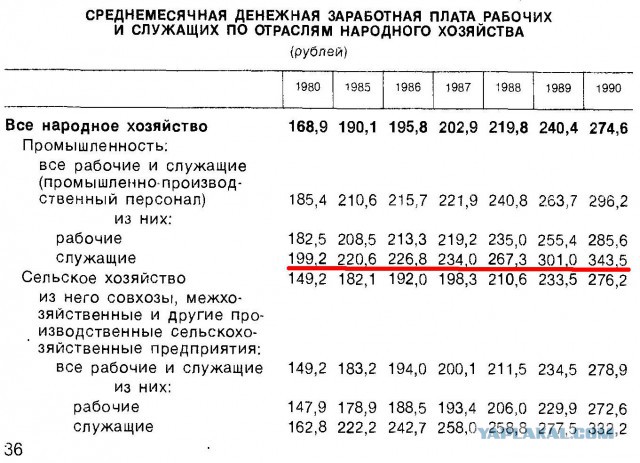 СРЕДНЕМЕСЯЧНАЯ ДЕНЕЖНАЯ ЗАРАБОТНАЯ ПЛАТА РАБОЧИХ И СЛУЖАЩИХ ПО ОТРАСЛЯМ НАРОДНОГО ХОЗЯЙСТВА

(рублей)

| | 1980 | 1985 | 1986 | 1987 | 1988 | 1989 | 1990 |
|---|---|---|---|---|---|---|---|
| **Все народное хозяйство** | **168,9** | **190,1** | **195,8** | **202,9** | **219,8** | **240,4** | **274,6** |
| Промышленность: | | | | | | | |
| все рабочие и служащие (промышленно-производственный персонал) | 185,4 | 210,6 | 215,7 | 221,9 | 240,8 | 263,7 | 296,2 |
| из них: | | | | | | | |
| рабочие | 182,5 | 208,5 | 213,3 | 219,2 | 235,0 | 255,4 | 285,6 |
| служащие | 199,2 | 220,6 | 226,8 | 234,0 | 267,3 | 301,0 | 343,5 |
| Сельское хозяйство | 149,2 | 182,1 | 192,0 | 198,3 | 210,6 | 233,5 | 276,2 |
| из него совхозы, межхозяйственные и другие производственные сельскохозяйственные предприятия: | | | | | | | |
| все рабочие и служащие | 149,2 | 183,2 | 194,0 | 200,1 | 211,5 | 234,5 | 278,9 |
| из них: | | | | | | | |
| рабочие | 147,9 | 178,9 | 188,5 | 193,4 | 206,0 | 229,9 | 272,6 |
| служащие | 162,8 | 222,2 | 242,7 | 258,0 | 258,8 | 277,5 | 332,2 |

36

YAPLAKAL.COM